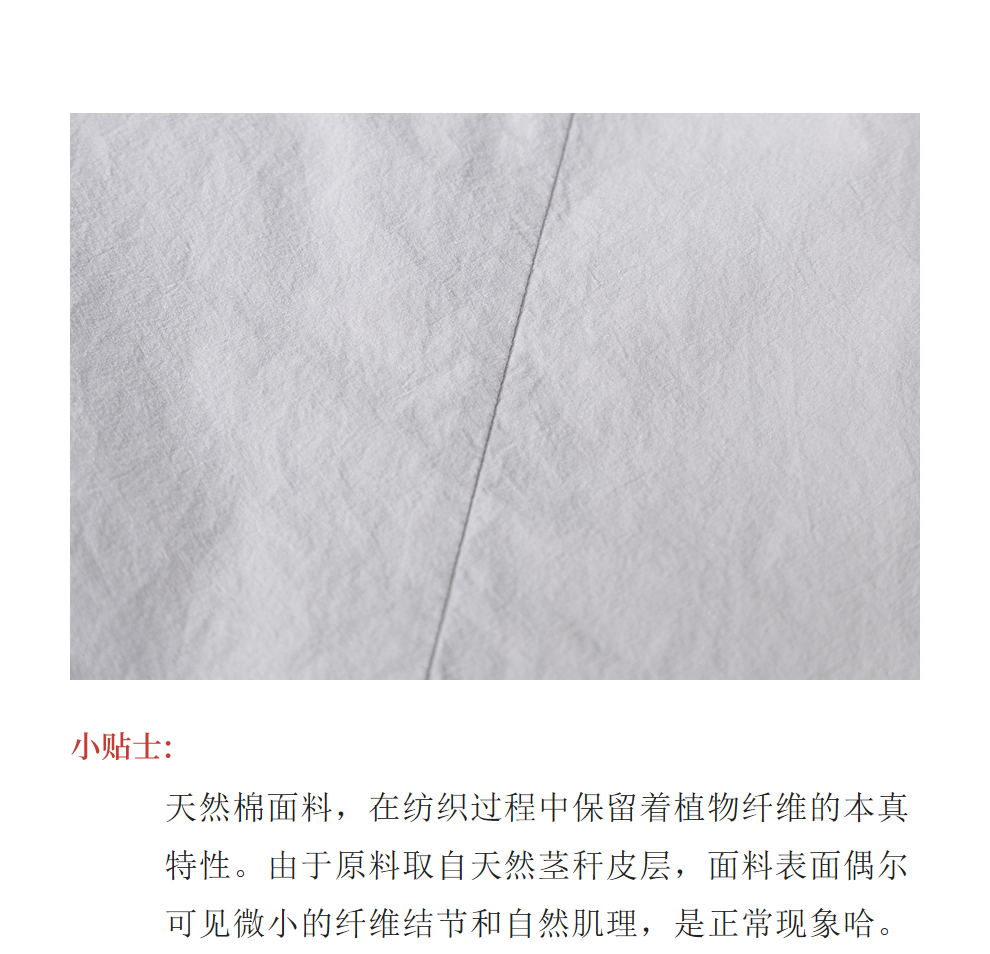 小贴士:

天然棉面料，在纺织过程中保留着植物纤维的本真特性。由于原料取自天然茎秆皮层，面料表面偶尔可见微小的纤维结节和自然肌理，是正常现象哈。